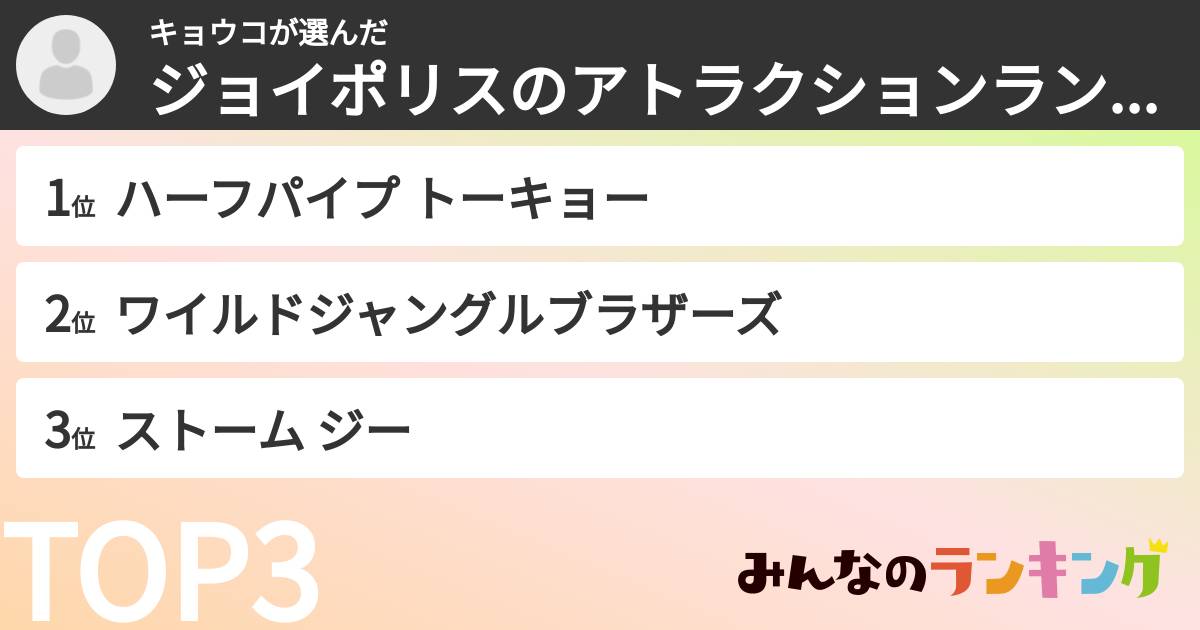 キョウコが選んだ
ジョイポリスのアトラクションラン…

1位 ハーフパイプ トーキョー

2位 ワイルドジャングルブラザーズ

3位 ストーム ジー

TOP3

みんなのランキング